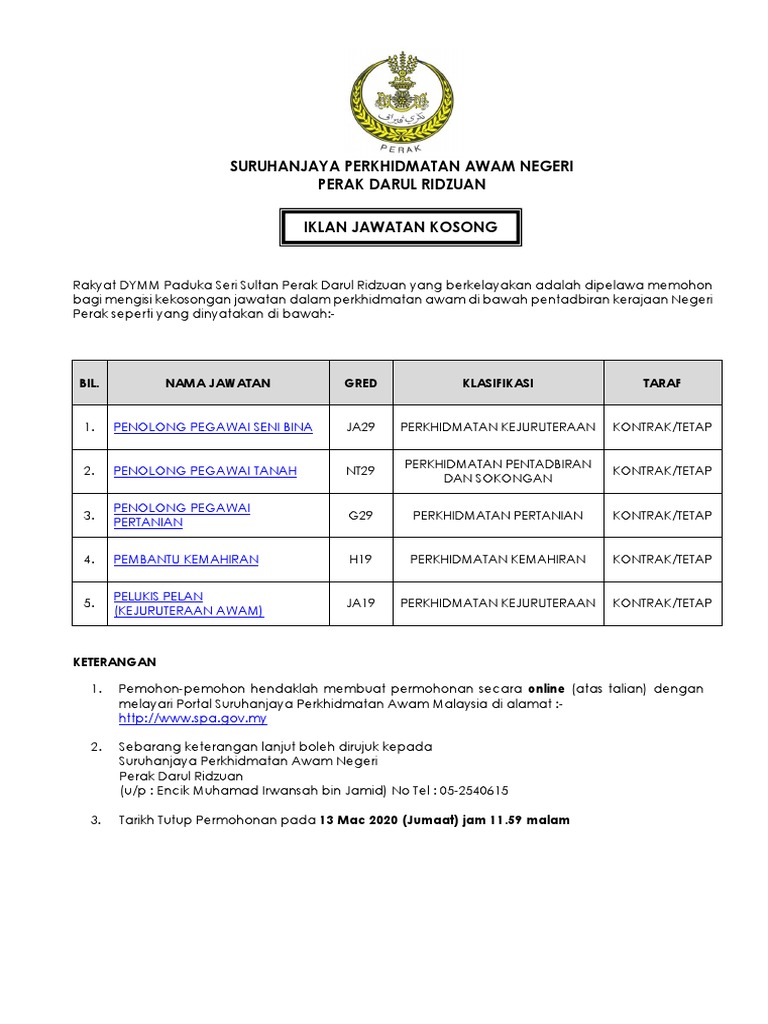 PERAK

SURUHANJAYA PERKHIDMATAN AWAM NEGERI
PERAK DARUL RIDZUAN

IKLAN JAWATAN KOSONG

Rakyat DYMM Paduka Seri Sultan Perak Darul Ridzuan yang berkelayakan adalah dipelawa memohon bagi mengisi kekosongan jawatan dalam perkhidmatan awam di bawah pentadbiran kerajaan Negeri Perak seperti yang dinyatakan di bawah:-

| BIL. | NAMA JAWATAN | GRED | KLASIFIKASI | TARAF |
|---|---|---|---|---|
| 1. | PENOLONG PEGAWAI SENI BINA | JA29 | PERKHIDMATAN KEJURUTERAAN | KONTRAK/TETAP |
| 2. | PENOLONG PEGAWAI TANAH | NT29 | PERKHIDMATAN PENTADBIRAN DAN SOKONGAN | KONTRAK/TETAP |
| 3. | PENOLONG PEGAWAI PERTANIAN | G29 | PERKHIDMATAN PERTANIAN | KONTRAK/TETAP |
| 4. | PEMBANTU KEMAHIRAN | H19 | PERKHIDMATAN KEMAHIRAN | KONTRAK/TETAP |
| 5. | PELUKIS PELAN (KEJURUTERAAN AWAM) | JA19 | PERKHIDMATAN KEJURUTERAAN | KONTRAK/TETAP |

KETERANGAN

1. Pemohon-pemohon hendaklah membuat permohonan secara online (atas talian) dengan melayari Portal Suruhanjaya Perkhidmatan Awam Malaysia di alamat :- http://www.spa.gov.my

2. Sebarang keterangan lanjut boleh dirujuk kepada
Suruhanjaya Perkhidmatan Awam Negeri
Perak Darul Ridzuan
(u/p : Encik Muhamad Irwansah bin Jamid) No Tel : 05-2540615

3. Tarikh Tutup Permohonan pada 13 Mac 2020 (Jumaat) jam 11.59 malam